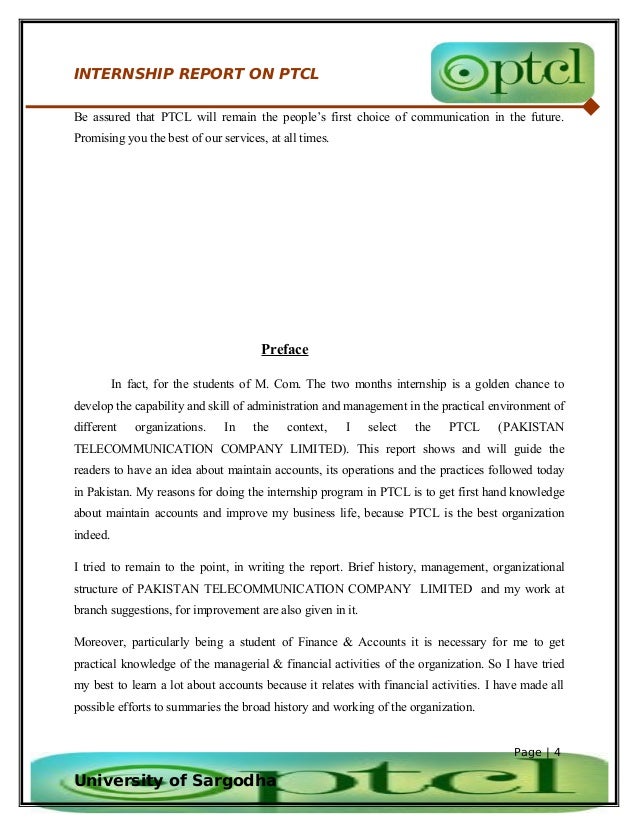 INTERNSHIP REPORT ON PTCL

ptcl

Be assured that PTCL will remain the people's first choice of communication in the future. Promising you the best of our services, at all times.

Preface

In fact, for the students of M. Com. The two months internship is a golden chance to develop the capability and skill of administration and management in the practical environment of different organizations. In the context, I select the PTCL (PAKISTAN TELECOMMUNICATION COMPANY LIMITED). This report shows and will guide the readers to have an idea about maintain accounts, its operations and the practices followed today in Pakistan. My reasons for doing the internship program in PTCL is to get first hand knowledge about maintain accounts and improve my business life, because PTCL is the best organization indeed.

I tried to remain to the point, in writing the report. Brief history, management, organizational structure of PAKISTAN TELECOMMUNICATION COMPANY LIMITED and my work at branch suggestions, for improvement are also given in it.

Moreover, particularly being a student of Finance & Accounts it is necessary for me to get practical knowledge of the managerial & financial activities of the organization. So I have tried my best to learn a lot about accounts because it relates with financial activities. I have made all possible efforts to summaries the broad history and working of the organization.

Page | 4

University of Sargodha

ptcl